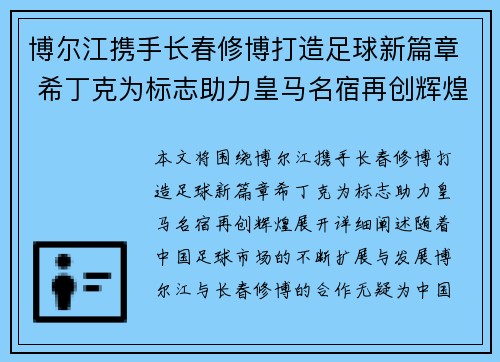 博尔江携手长春修博打造足球新篇章 希丁克为标志助力皇马名宿再创辉煌

本文将围绕博尔江携手长春修博打造足球新篇章希丁克为标志助力皇马名宿再创辉煌展开详细阐述随着中国足球市场的不断扩展与发展博尔江与长春修博的合作无疑为中国